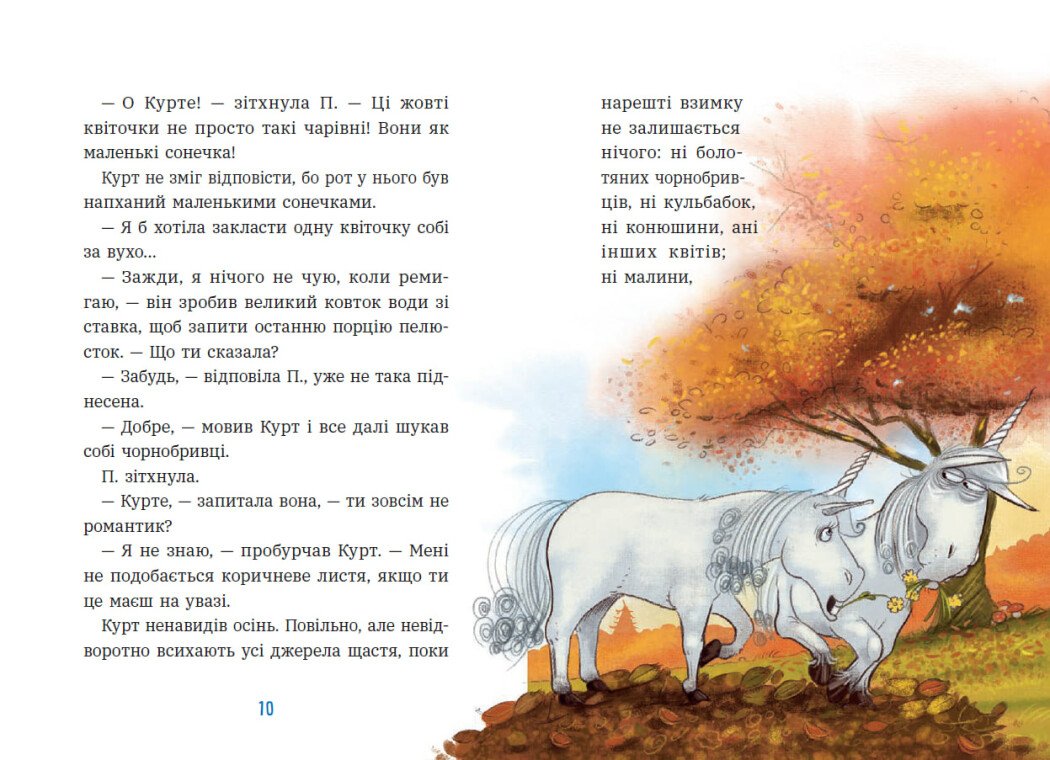 — О Курте! — зітхнула П. — Ці жовті квіточки не просто такі чарівні! Вони як маленькі сонечка!

Курт не зміг відповісти, бо рот у нього був напханий маленькими сонечками.

— Я б хотіла закласти одну квіточку собі за вухо...

— Зажди, я нічого не чую, коли ремигаю, — він зробив великий ковток води зі ставка, щоб запити останню порцію пелюсток. — Що ти сказала?

— Забудь, — відповіла П., уже не така піднесена.

— Добре, — мовив Курт і все далі шукав собі чорнобривці.

П. зітхнула.

— Курте, — запитала вона, — ти зовсім не романтик?

— Я не знаю, — пробурчав Курт. — Мені не подобається коричневе листя, якщо ти це маєш на увазі.

Курт ненавидів осінь. Повільно, але невідворотно всихають усі джерела щастя, поки

10

нарешті взимку не залишається нічого: ні болотяних чорнобривців, ні кульбабок, ні конюшини, ані інших квітів; ні малини,